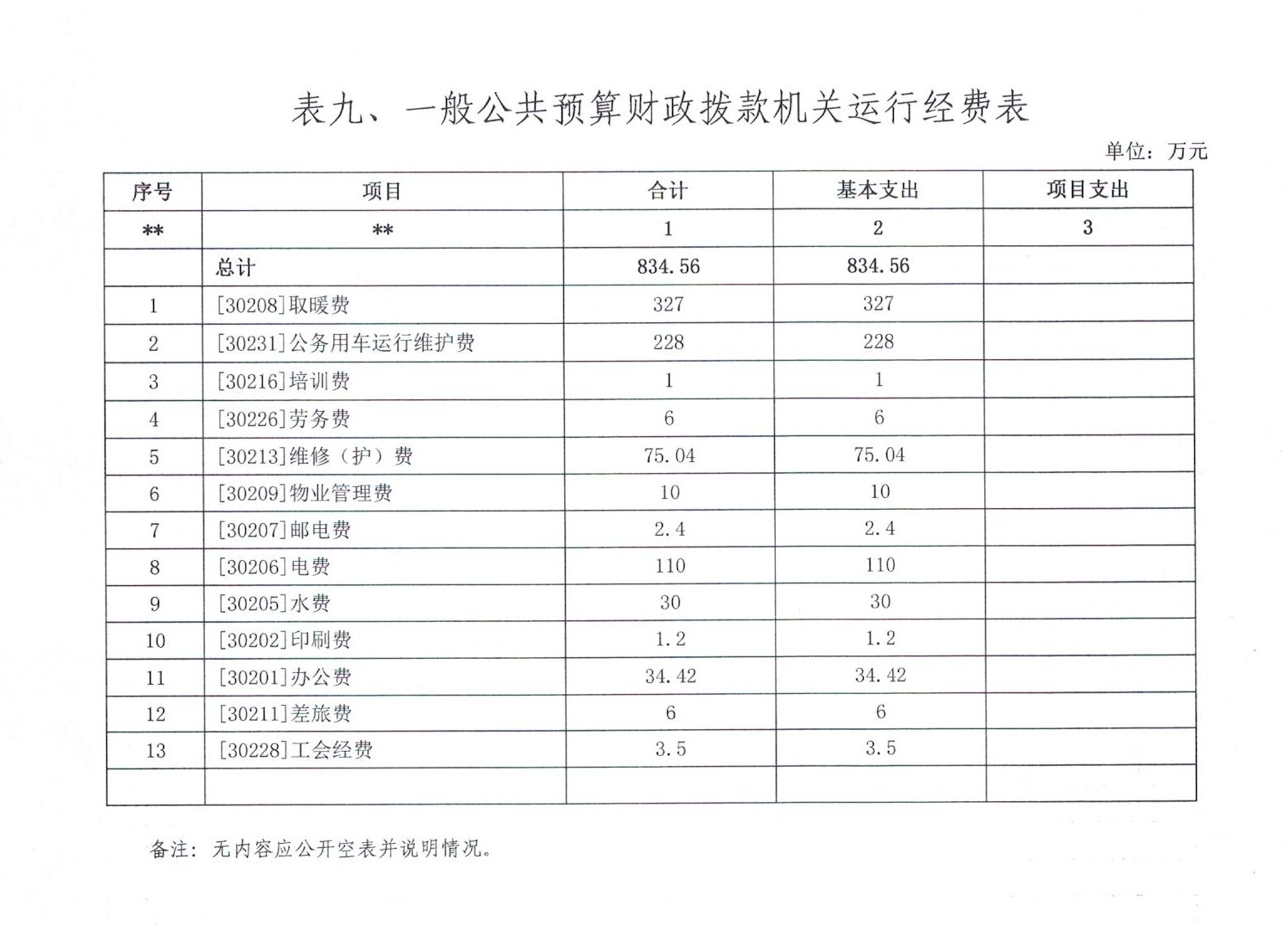 表九、一般公共预算财政拨款机关运行经费表

单位：万元

| 序号 | 项目 | 合计 | 基本支出 | 项目支出 |
|---|---|---|---|---|
| ** | ** | 1 | 2 | 3 |
|  | 总计 | 834.56 | 834.56 |  |
| 1 | [30208]取暖费 | 327 | 327 |  |
| 2 | [30231]公务用车运行维护费 | 228 | 228 |  |
| 3 | [30216]培训费 | 1 | 1 |  |
| 4 | [30226]劳务费 | 6 | 6 |  |
| 5 | [30213]维修（护）费 | 75.04 | 75.04 |  |
| 6 | [30209]物业管理费 | 10 | 10 |  |
| 7 | [30207]邮电费 | 2.4 | 2.4 |  |
| 8 | [30206]电费 | 110 | 110 |  |
| 9 | [30205]水费 | 30 | 30 |  |
| 10 | [30202]印刷费 | 1.2 | 1.2 |  |
| 11 | [30201]办公费 | 34.42 | 34.42 |  |
| 12 | [30211]差旅费 | 6 | 6 |  |
| 13 | [30228]工会经费 | 3.5 | 3.5 |  |
|  |  |  |  |  |

备注：无内容应公开空表并说明情况。